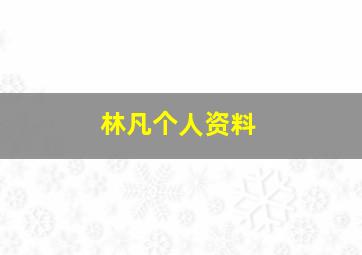 林凡个人资料